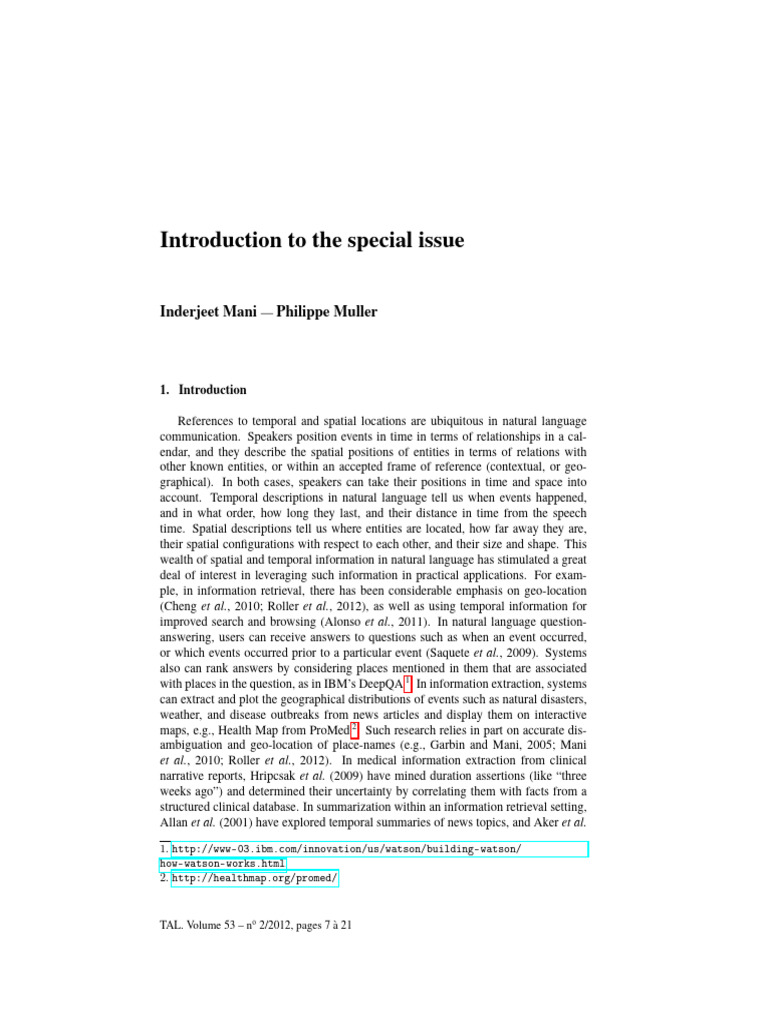 Introduction to the special issue

Inderjeet Mani — Philippe Muller

1. Introduction

References to temporal and spatial locations are ubiquitous in natural language communication. Speakers position events in time in terms of relationships in a calendar, and they describe the spatial positions of entities in terms of relations with other known entities, or within an accepted frame of reference (contextual, or geographical). In both cases, speakers can take their positions in time and space into account. Temporal descriptions in natural language tell us when events happened, and in what order, how long they last, and their distance in time from the speech time. Spatial descriptions tell us where entities are located, how far away they are, their spatial configurations with respect to each other, and their size and shape. This wealth of spatial and temporal information in natural language has stimulated a great deal of interest in leveraging such information in practical applications. For example, in information retrieval, there has been considerable emphasis on geo-location (Cheng et al., 2010; Roller et al., 2012), as well as using temporal information for improved search and browsing (Alonso et al., 2011). In natural language question-answering, users can receive answers to questions such as when an event occurred, or which events occurred prior to a particular event (Saquete et al., 2009). Systems also can rank answers by considering places mentioned in them that are associated with places in the question, as in IBM's DeepQA.$^1$ In information extraction, systems can extract and plot the geographical distributions of events such as natural disasters, weather, and disease outbreaks from news articles and display them on interactive maps, e.g., Health Map from ProMed.$^2$ Such research relies in part on accurate disambiguation and geo-location of place-names (e.g., Garbin and Mani, 2005; Mani et al., 2010; Roller et al., 2012). In medical information extraction from clinical narrative reports, Hripcsak et al. (2009) have mined duration assertions (like "three weeks ago") and determined their uncertainty by correlating them with facts from a structured clinical database. In summarization within an information retrieval setting, Allan et al. (2001) have explored temporal summaries of news topics, and Aker et al.

1. http://www-03.ibm.com/innovation/us/watson/building-watson/how-watson-works.html
2. http://healthmap.org/promed/

TAL. Volume 53 – n° 2/2012, pages 7 à 21